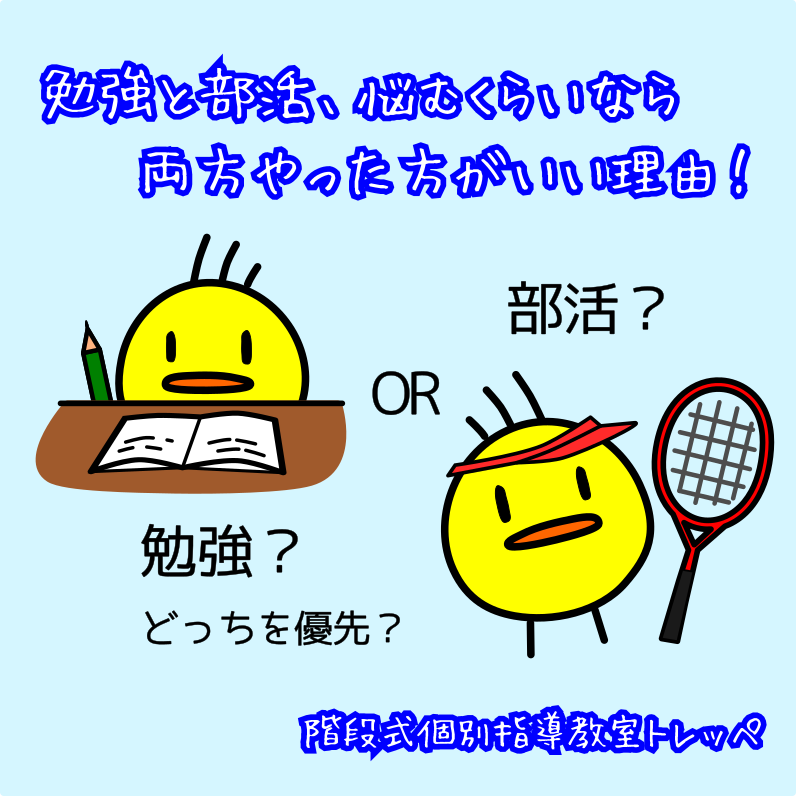 勉強と部活、悩むくらいなら
両方やった方がいい理由！

部活？

OR

勉強？

どっちを優先？

階段式個別指導教室トレッペ